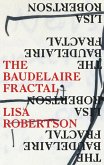 ROBERTSON
LISA
FRACTAL
BAUDELAIRE
THE
THE
BAUDELAIRE
FRACTAL
ROBERTSON
LISA
LISA
ROBERTSON
FRACTAL
BAUDELAIRE
THE